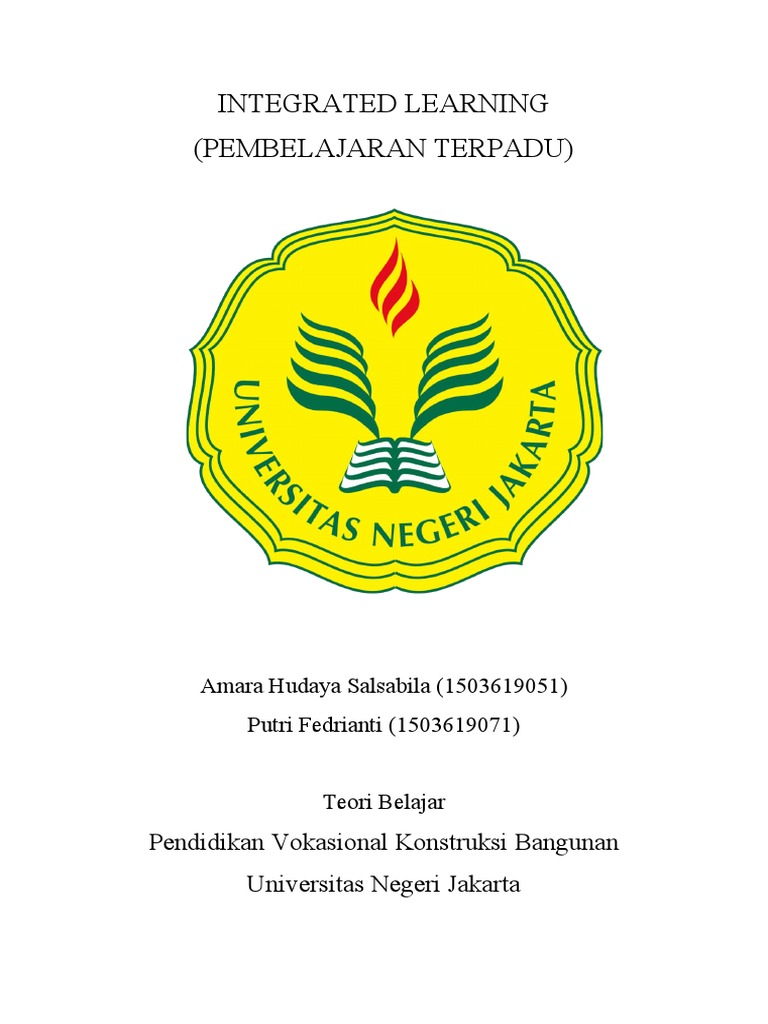 INTEGRATED LEARNING
(PEMBELAJARAN TERPADU)

UNIVERSITAS NEGERI JAKARTA

Amara Hudaya Salsabila (1503619051)
Putri Fedrianti (1503619071)

Teori Belajar
Pendidikan Vokasional Konstruksi Bangunan
Universitas Negeri Jakarta